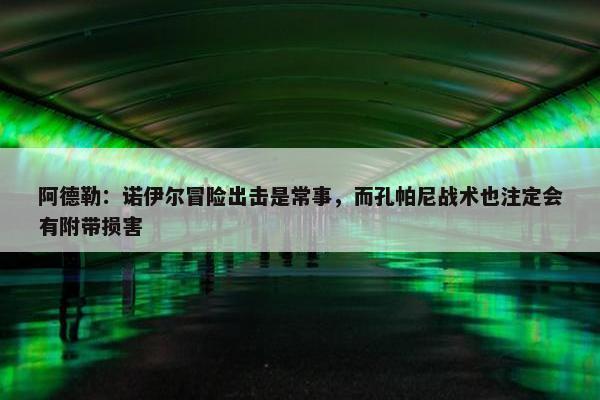 阿德勒：诺伊尔冒险出击是常事，而孔帕尼战术也注定会有附带损害